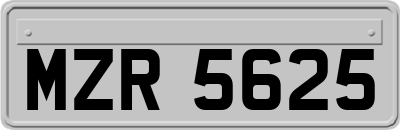 MZR 5625